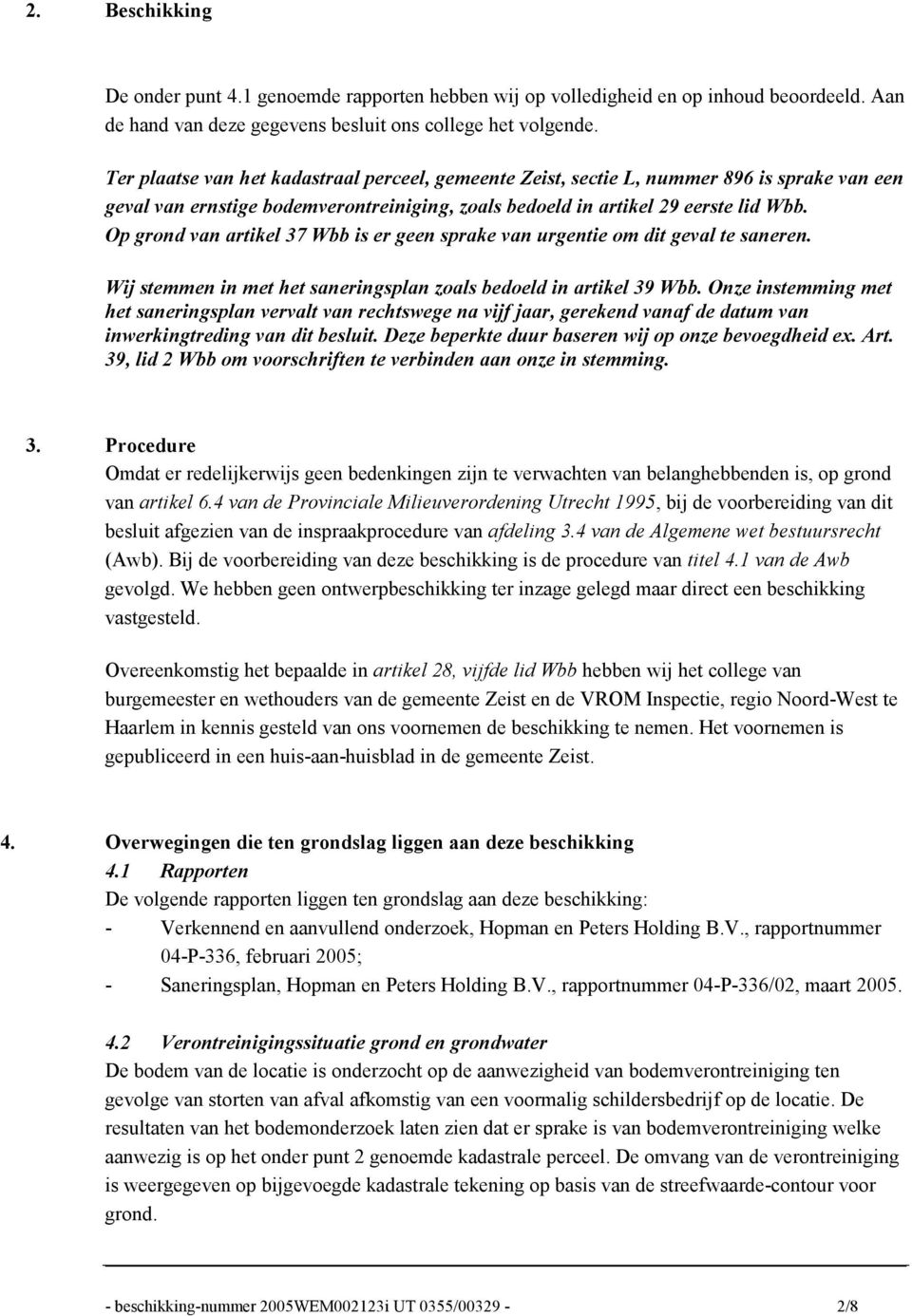 2. Beschikking

De onder punt 4.1 genoemde rapporten hebben wij op volledigheid en op inhoud beoordeeld. Aan de hand van deze gegevens besluit ons college het volgende.

Ter plaatse van het kadastraal perceel, gemeente Zeist, sectie L, nummer 896 is sprake van een geval van ernstige bodemverontreiniging, zoals bedoeld in artikel 29 eerste lid Wbb. Op grond van artikel 37 Wbb is er geen sprake van urgentie om dit geval te saneren.

Wij stemmen in met het saneringsplan zoals bedoeld in artikel 39 Wbb. Onze instemming met het saneringsplan vervalt van rechtswege na vijf jaar, gerekend vanaf de datum van inwerkingtreding van dit besluit. Deze beperkte duur baseren wij op onze bevoegdheid ex. Art. 39, lid 2 Wbb om voorschriften te verbinden aan onze in stemming.

3. Procedure
Omdat er redelijkerwijs geen bedenkingen zijn te verwachten van belanghebbenden is, op grond van artikel 6.4 van de Provinciale Milieuverordening Utrecht 1995, bij de voorbereiding van dit besluit afgezien van de inspraakprocedure van afdeling 3.4 van de Algemene wet bestuursrecht (Awb). Bij de voorbereiding van deze beschikking is de procedure van titel 4.1 van de Awb gevolgd. We hebben geen ontwerpbeschikking ter inzage gelegd maar direct een beschikking vastgesteld.

Overeenkomstig het bepaalde in artikel 28, vijfde lid Wbb hebben wij het college van burgemeester en wethouders van de gemeente Zeist en de VROM Inspectie, regio Noord-West te Haarlem in kennis gesteld van ons voornemen de beschikking te nemen. Het voornemen is gepubliceerd in een huis-aan-huisblad in de gemeente Zeist.

4. Overwegingen die ten grondslag liggen aan deze beschikking
4.1 Rapporten
De volgende rapporten liggen ten grondslag aan deze beschikking:
- Verkennend en aanvullend onderzoek, Hopman en Peters Holding B.V., rapportnummer 04-P-336, februari 2005;
- Saneringsplan, Hopman en Peters Holding B.V., rapportnummer 04-P-336/02, maart 2005.

4.2 Verontreinigingssituatie grond en grondwater
De bodem van de locatie is onderzocht op de aanwezigheid van bodemverontreiniging ten gevolge van storten van afval afkomstig van een voormalig schildersbedrijf op de locatie. De resultaten van het bodemonderzoek laten zien dat er sprake is van bodemverontreiniging welke aanwezig is op het onder punt 2 genoemde kadastrale perceel. De omvang van de verontreiniging is weergegeven op bijgevoegde kadastrale tekening op basis van de streefwaarde-contour voor grond.

- beschikking-nummer 2005WEM002123i UT 0355/00329 - 2/8